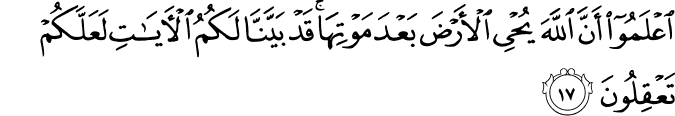 ٱعْلَمُوٓا۟ أَنَّ ٱللَّهَ يُحْىِ ٱلْأَرْضَ بَعْدَ مَوْتِهَا ۚ قَدْ بَيَّنَّا لَكُمُ ٱلْءَايَٰتِ لَعَلَّكُمْ تَعْقِلُونَ ١٧